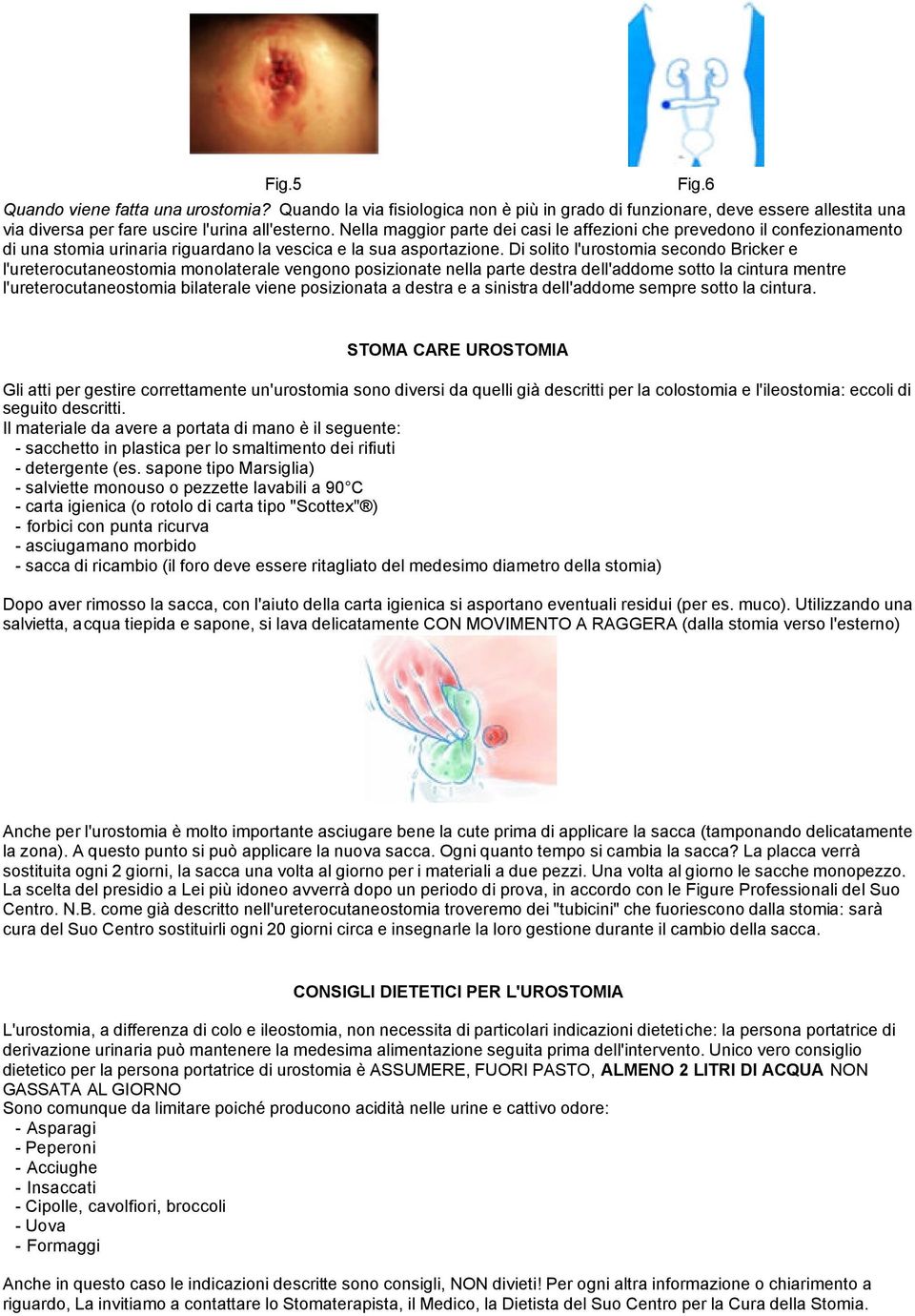 Fig.5 Fig.6

Quando viene fatta una urostomia? Quando la via fisiologica non è più in grado di funzionare, deve essere allestita una via diversa per fare uscire l'urina all'esterno. Nella maggior parte dei casi le affezioni che prevedono il confezionamento di una stomia urinaria riguardano la vescica e la sua asportazione. Di solito l'urostomia secondo Bricker e l'ureterocutaneostomia monolaterale vengono posizionate nella parte destra dell'addome sotto la cintura mentre l'ureterocutaneostomia bilaterale viene posizionata a destra e a sinistra dell'addome sempre sotto la cintura.

STOMA CARE UROSTOMIA

Gli atti per gestire correttamente un'urostomia sono diversi da quelli già descritti per la colostomia e l'ileostomia: eccoli di seguito descritti.
Il materiale da avere a portata di mano è il seguente:
- sacchetto in plastica per lo smaltimento dei rifiuti
- detergente (es. sapone tipo Marsiglia)
- salviette monouso o pezzette lavabili a 90°C
- carta igienica (o rotolo di carta tipo "Scottex"®)
- forbici con punta ricurva
- asciugamano morbido
- sacca di ricambio (il foro deve essere ritagliato del medesimo diametro della stomia)

Dopo aver rimosso la sacca, con l'aiuto della carta igienica si asportano eventuali residui (per es. muco). Utilizzando una salvietta, acqua tiepida e sapone, si lava delicatamente CON MOVIMENTO A RAGGERA (dalla stomia verso l'esterno)

Anche per l'urostomia è molto importante asciugare bene la cute prima di applicare la sacca (tamponando delicatamente la zona). A questo punto si può applicare la nuova sacca. Ogni quanto tempo si cambia la sacca? La placca verrà sostituita ogni 2 giorni, la sacca una volta al giorno per i materiali a due pezzi. Una volta al giorno le sacche monopezzo. La scelta del presidio a Lei più idoneo avverrà dopo un periodo di prova, in accordo con le Figure Professionali del Suo Centro. N.B. come già descritto nell'ureterocutaneostomia troveremo dei "tubicini" che fuoriescono dalla stomia: sarà cura del Suo Centro sostituirli ogni 20 giorni circa e insegnarle la loro gestione durante il cambio della sacca.

CONSIGLI DIETETICI PER L'UROSTOMIA

L'urostomia, a differenza di colo e ileostomia, non necessita di particolari indicazioni dietetiche: la persona portatrice di derivazione urinaria può mantenere la medesima alimentazione seguita prima dell'intervento. Unico vero consiglio dietetico per la persona portatrice di urostomia è ASSUMERE, FUORI PASTO, ALMENO 2 LITRI DI ACQUA NON GASSATA AL GIORNO
Sono comunque da limitare poiché producono acidità nelle urine e cattivo odore:
- Asparagi
- Peperoni
- Acciughe
- Insaccati
- Cipolle, cavolfiori, broccoli
- Uova
- Formaggi

Anche in questo caso le indicazioni descritte sono consigli, NON divieti! Per ogni altra informazione o chiarimento a riguardo, La invitiamo a contattare lo Stomaterapista, il Medico, la Dietista del Suo Centro per la Cura della Stomia.